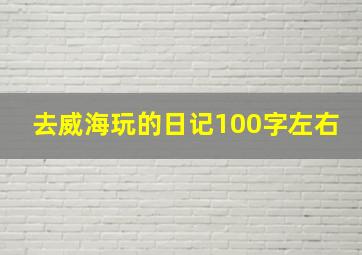 去威海玩的日记100字左右